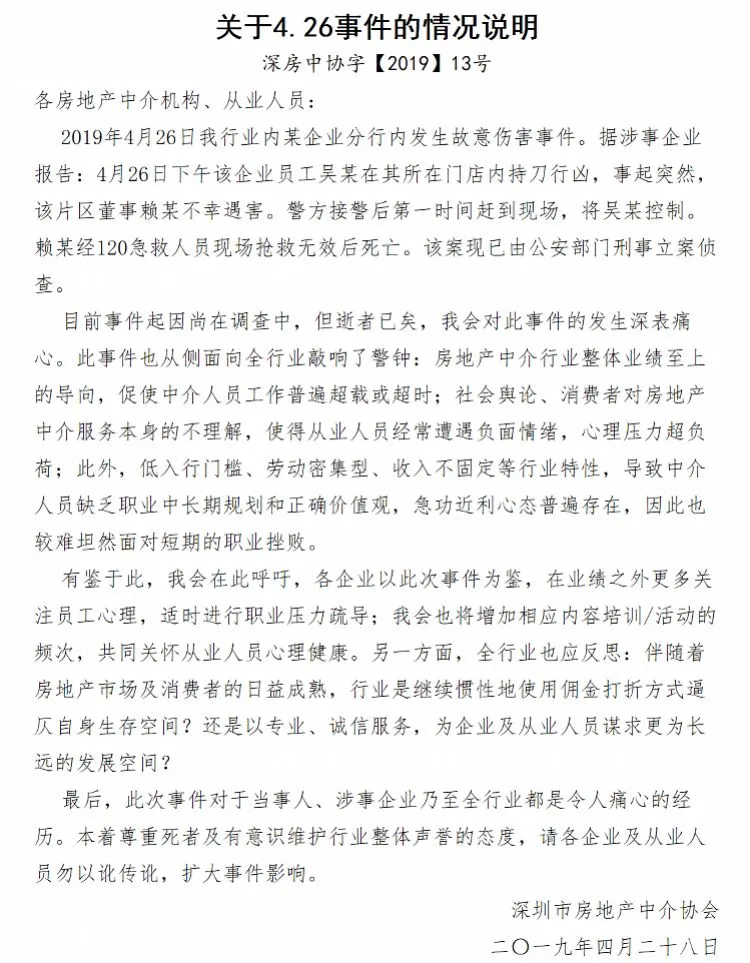 关于4.26事件的情况说明

深房中协字【2019】13号

各房地产中介机构、从业人员：

2019年4月26日我行业内某企业分行内发生故意伤害事件。据涉事企业报告：4月26日下午该企业员工吴某在其所在门店内持刀行凶，事起突然，该片区董事赖某不幸遇害。警方接警后第一时间赶到现场，将吴某控制。赖某经120急救人员现场抢救无效后死亡。该案现已由公安部门刑事立案侦查。

目前事件起因尚在调查中，但逝者已矣，我会对此事件的发生深表痛心。此事件也从侧面向全行业敲响了警钟：房地产中介行业整体业绩至上的导向，促使中介人员工作普遍超载或超时；社会舆论、消费者对房地产中介服务本身的不理解，使得从业人员经常遭遇负面情绪，心理压力超负荷；此外，低入行门槛、劳动密集型、收入不固定等行业特性，导致中介人员缺乏职业中长期规划和正确价值观，急功近利心态普遍存在，因此也较难坦然面对短期的职业挫败。

有鉴于此，我会在此呼吁，各企业以此次事件为鉴，在业绩之外更多关注员工心理，适时进行职业压力疏导；我会也将增加相应内容培训/活动的频次，共同关怀从业人员心理健康。另一方面，全行业也应反思：伴随着房地产市场及消费者的日益成熟，行业是继续惯性地使用佣金打折方式逼仄自身生存空间？还是以专业、诚信服务，为企业及从业人员谋求更为长远的发展空间？

最后，此次事件对于当事人、涉事企业乃至全行业都是令人痛心的经历。本着尊重死者及有意识维护行业整体声誉的态度，请各企业及从业人员勿以讹传讹，扩大事件影响。

深圳市房地产中介协会

二〇一九年四月二十八日